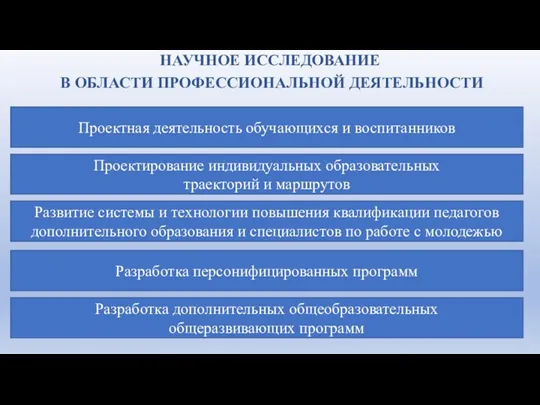 НАУЧНОЕ ИССЛЕДОВАНИЕ
В ОБЛАСТИ ПРОФЕССИОНАЛЬНОЙ ДЕЯТЕЛЬНОСТИ

Проектная деятельность обучающихся и воспитанников

Проектирование индивидуальных образовательных траекторий и маршрутов

Развитие системы и технологии повышения квалификации педагогов дополнительного образования и специалистов по работе с молодежью

Разработка персонифицированных программ

Разработка дополнительных общеобразовательных общеразвивающих программ